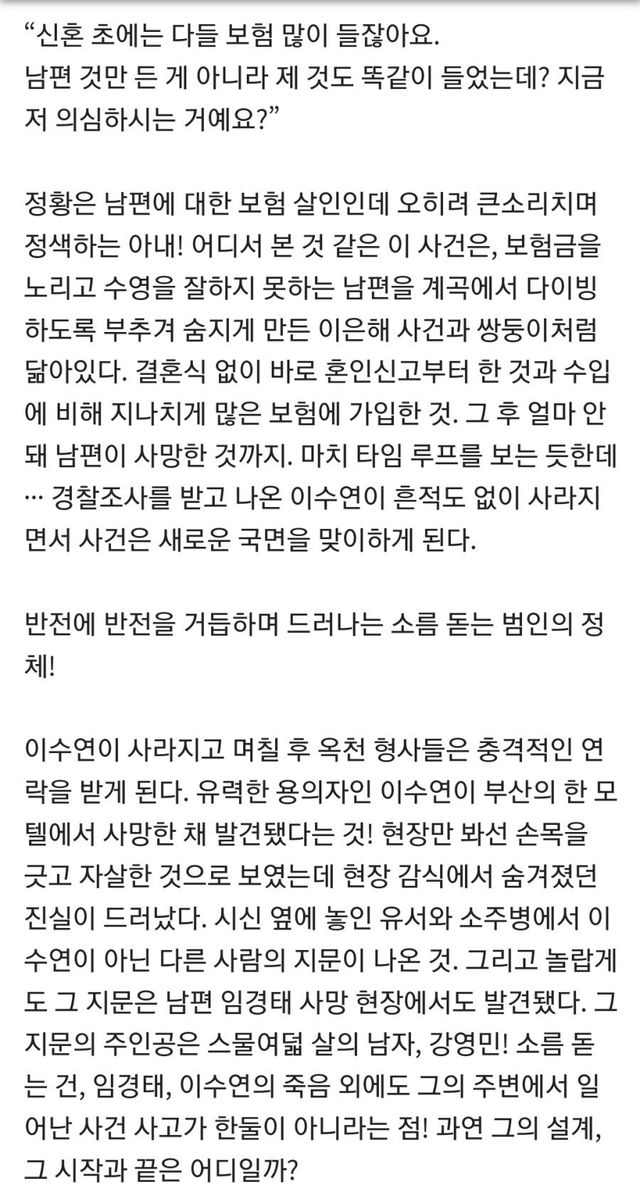 “신혼 초에는 다들 보험 많이 들잖아요. 남편 것만 든 게 아니라 제 것도 똑같이 들었는데? 지금 저 의심하시는 거예요?”

정황은 남편에 대한 보험 살인인데 오히려 큰소리치며 정색하는 아내! 어디서 본 것 같은 이 사건은, 보험금을 노리고 수영을 잘하지 못하는 남편을 계곡에서 다이빙하도록 부추겨 숨지게 만든 이은해 사건과 쌍둥이처럼 닮아있다. 결혼식 없이 바로 혼인신고부터 한 것과 수입에 비해 지나치게 많은 보험에 가입한 것. 그 후 얼마 안 돼 남편이 사망한 것까지. 마치 타임 루프를 보는 듯한데… 경찰조사를 받고 나온 이수연이 흔적도 없이 사라지면서 사건은 새로운 국면을 맞이하게 된다.

반전에 반전을 거듭하며 드러나는 소름 돋는 범인의 정체!

이수연이 사라지고 며칠 후 옥천 형사들은 충격적인 연락을 받게 된다. 유력한 용의자인 이수연이 부산의 한 모텔에서 사망한 채 발견됐다는 것! 현장만 봐선 손목을 긋고 자살한 것으로 보였는데 현장 감식에서 숨겨졌던 진실이 드러났다. 시신 옆에 놓인 유서와 소주병에서 이수연이 아닌 다른 사람의 지문이 나온 것. 그리고 놀랍게도 그 지문은 남편 임경태 사망 현장에서도 발견됐다. 그 지문의 주인공은 스물여덟 살의 남자, 강영민! 소름 돋는 건, 임경태, 이수연의 죽음 외에도 그의 주변에서 일어난 사건 사고가 한둘이 아니라는 점! 과연 그의 설계, 그 시작과 끝은 어디일까?